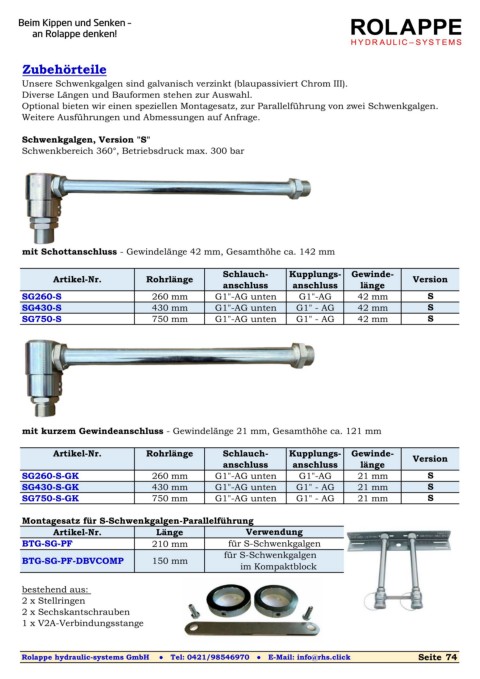 Beim Kippen und Senken – an Rolappe denken!

ROLAPPE
HYDRAULIC–SYSTEMS

Zubehörteile
Unsere Schwenkgalgen sind galvanisch verzinkt (blaupassiviert Chrom III).
Diverse Längen und Bauformen stehen zur Auswahl.
Optional bieten wir einen speziellen Montagesatz, zur Parallelführung von zwei Schwenkgalgen.
Weitere Ausführungen und Abmessungen auf Anfrage.

Schwenkgalgen, Version "S"
Schwenkbereich 360°, Betriebsdruck max. 300 bar

mit Schottanschluss - Gewindelänge 42 mm, Gesamthöhe ca. 142 mm

| Artikel-Nr. | Rohrlänge | Schlauch-anschluss | Kupplungs-anschluss | Gewinde-länge | Version |
|---|---|---|---|---|---|
| SG260-S | 260 mm | G1"-AG unten | G1"-AG | 42 mm | S |
| SG430-S | 430 mm | G1"-AG unten | G1" - AG | 42 mm | S |
| SG750-S | 750 mm | G1"-AG unten | G1" - AG | 42 mm | S |

mit kurzem Gewindeanschluss - Gewindelänge 21 mm, Gesamthöhe ca. 121 mm

| Artikel-Nr. | Rohrlänge | Schlauch-anschluss | Kupplungs-anschluss | Gewinde-länge | Version |
|---|---|---|---|---|---|
| SG260-S-GK | 260 mm | G1"-AG unten | G1"-AG | 21 mm | S |
| SG430-S-GK | 430 mm | G1"-AG unten | G1" - AG | 21 mm | S |
| SG750-S-GK | 750 mm | G1"-AG unten | G1" - AG | 21 mm | S |

Montagesatz für S-Schwenkgalgen-Parallelführung

| Artikel-Nr. | Länge | Verwendung |
|---|---|---|
| BTG-SG-PF | 210 mm | für S-Schwenkgalgen |
| BTG-SG-PF-DBVCOMP | 150 mm | für S-Schwenkgalgen im Kompaktblock |

bestehend aus:
2 x Stellringen
2 x Sechskantschrauben
1 x V2A-Verbindungsstange

Rolappe hydraulic-systems GmbH • Tel: 0421/98546970 • E-Mail: info@rhs.click Seite 74